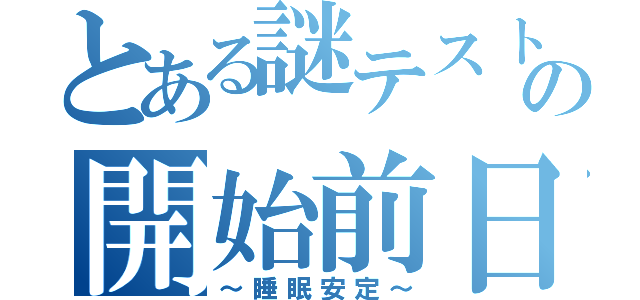 とある謎テストの
開始前日
～睡眠安定～